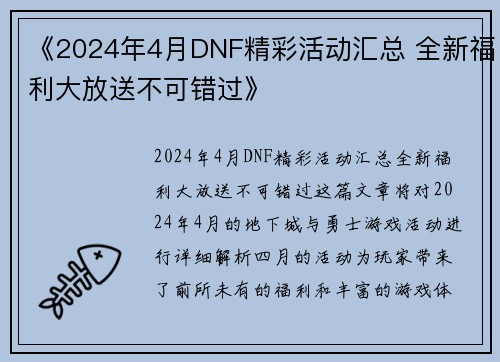 《2024年4月DNF精彩活动汇总 全新福利大放送不可错过》

2024年4月DNF精彩活动汇总全新福利大放送不可错过这篇文章将对2024年4月的地下城与勇士游戏活动进行详细解析四月的活动为玩家带来了前所未有的福利和丰富的游戏体